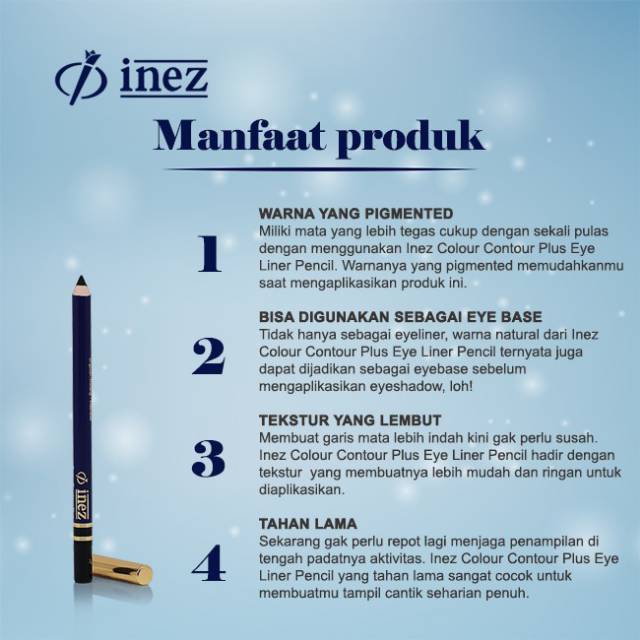 inez

Manfaat produk

1
WARNA YANG PIGMENTED
Miliki mata yang lebih tegas cukup dengan sekali pulas dengan menggunakan Inez Colour Contour Plus Eye Liner Pencil. Warnanya yang pigmented memudahkanmu saat mengaplikasikan produk ini.

2
BISA DIGUNAKAN SEBAGAI EYE BASE
Tidak hanya sebagai eyeliner, warna natural dari Inez Colour Contour Plus Eye Liner Pencil ternyata juga dapat dijadikan sebagai eyebase sebelum mengaplikasikan eyeshadow, loh!

3
TEKSTUR YANG LEMBUT
Membuat garis mata lebih indah kini gak perlu susah. Inez Colour Contour Plus Eye Liner Pencil hadir dengan tekstur yang membuatnya lebih mudah dan ringan untuk diaplikasikan.

4
TAHAN LAMA
Sekarang gak perlu repot lagi menjaga penampilan di tengah padatnya aktivitas. Inez Colour Contour Plus Eye Liner Pencil yang tahan lama sangat cocok untuk membuatmu tampil cantik seharian penuh.

inez